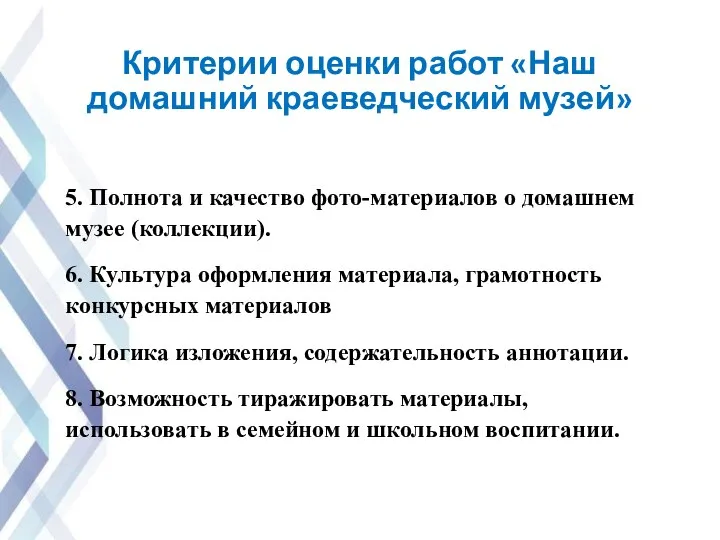 Критерии оценки работ «Наш домашний краеведческий музей»

5. Полнота и качество фото-материалов о домашнем музее (коллекции).

6. Культура оформления материала, грамотность конкурсных материалов

7. Логика изложения, содержательность аннотации.

8. Возможность тиражировать материалы, использовать в семейном и школьном воспитании.